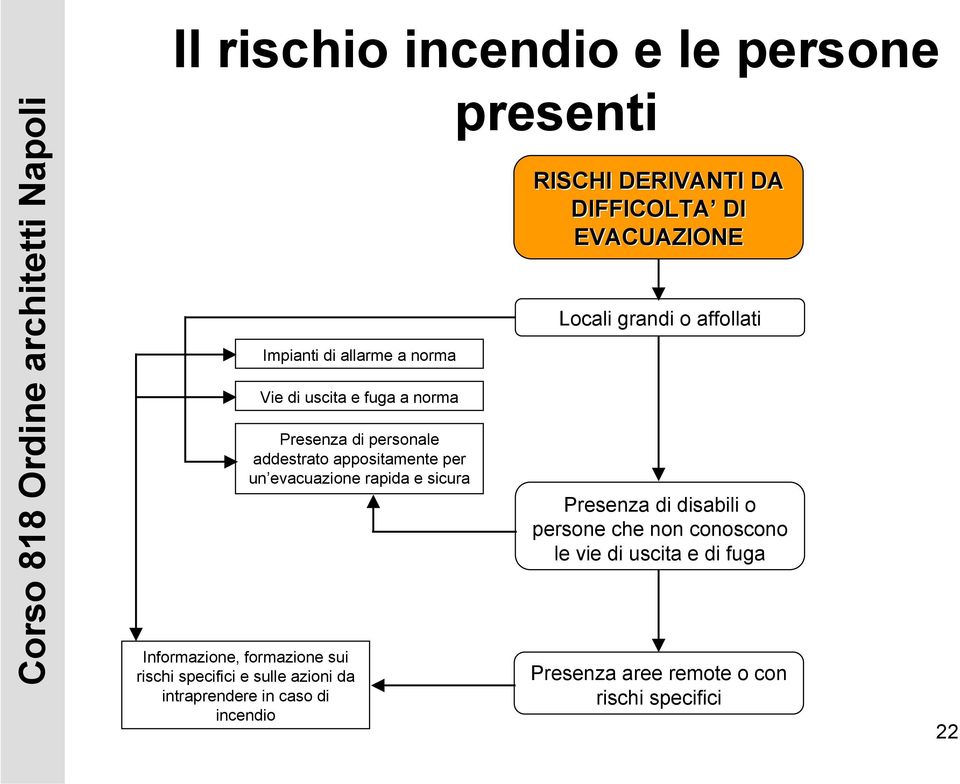 Corso 818 Ordine architetti Napoli

Il rischio incendio e le persone presenti

RISCHI DERIVANTI DA DIFFICOLTA' DI EVACUAZIONE

Locali grandi o affollati

Impianti di allarme a norma

Vie di uscita e fuga a norma

Presenza di personale addestrato appositamente per un'evacuazione rapida e sicura

Presenza di disabili o persone che non conoscono le vie di uscita e di fuga

Informazione, formazione sui rischi specifici e sulle azioni da intraprendere in caso di incendio

Presenza aree remote o con rischi specifici

22